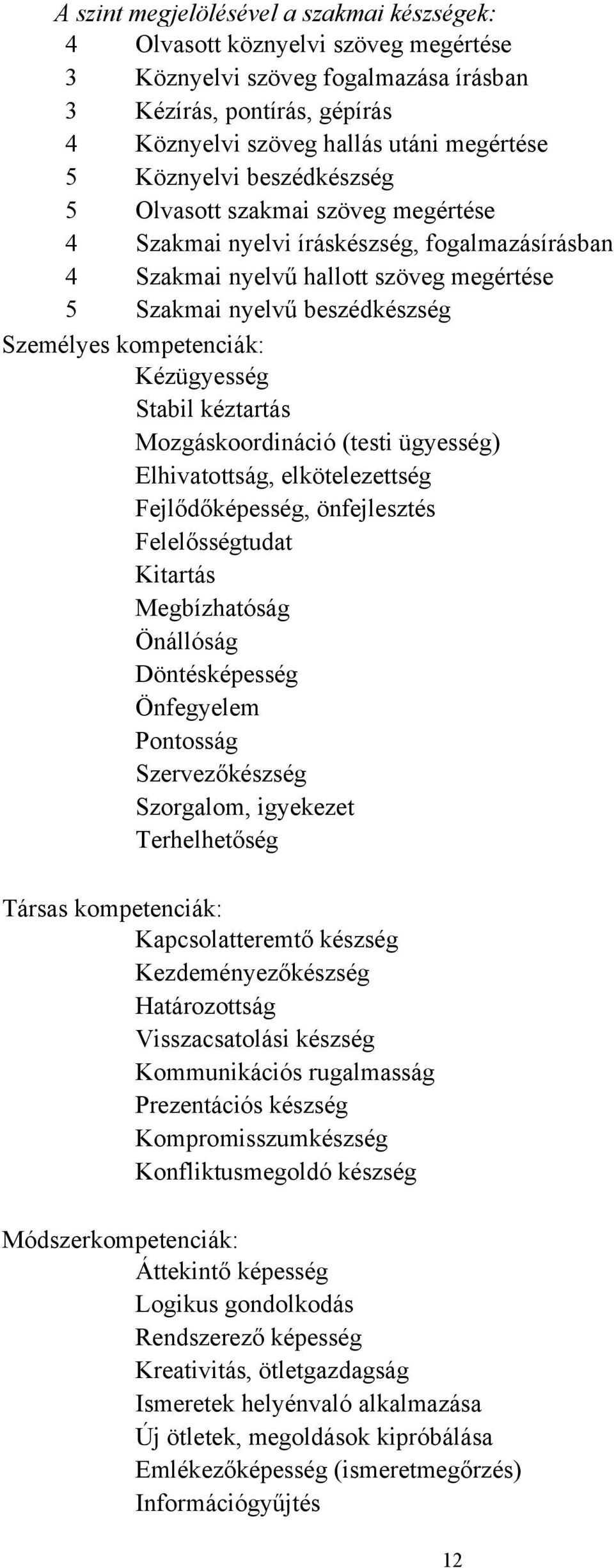 A szint megjelölésével a szakmai készségek:
4 Olvasott köznyelvi szöveg megértése
3 Köznyelvi szöveg fogalmazása írásban
3 Kézírás, pontírás, gépírás
4 Köznyelvi szöveg hallás utáni megértése
5 Köznyelvi beszédkészség
5 Olvasott szakmai szöveg megértése
4 Szakmai nyelvi íráskészség, fogalmazásírásban
4 Szakmai nyelvű hallott szöveg megértése
5 Szakmai nyelvű beszédkészség

Személyes kompetenciák:
Kézügyesség
Stabil kéztartás
Mozgáskoordináció (testi ügyesség)
Elhivatottság, elkötelezettség
Fejlődőképesség, önfejlesztés
Felelősségtudat
Kitartás
Megbízhatóság
Önállóság
Döntésképesség
Önfegyelem
Pontosság
Szervezőkészség
Szorgalom, igyekezet
Terhelhetőség

Társas kompetenciák:
Kapcsolatteremtő készség
Kezdeményezőkészség
Határozottság
Visszacsatolási készség
Kommunikációs rugalmasság
Prezentációs készség
Kompromisszumkészség
Konfliktusmegoldó készség

Módszerkompetenciák:
Áttekintő képesség
Logikus gondolkodás
Rendszerező képesség
Kreativitás, ötletgazdagság
Ismeretek helyénvaló alkalmazása
Új ötletek, megoldások kipróbálása
Emlékezőképesség (ismeretmegőrzés)
Információgyűjtés

12